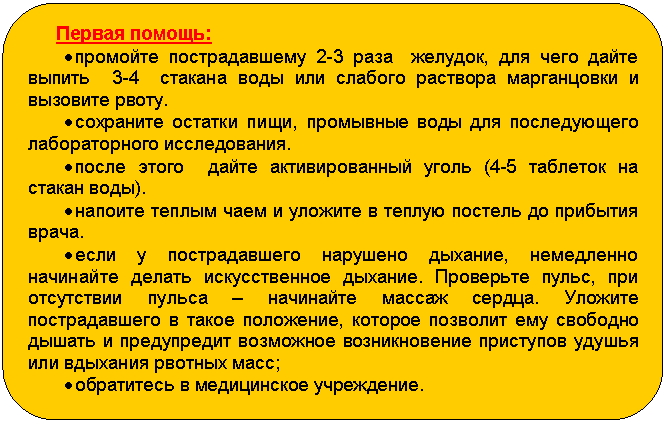 Первая помощь:

•промойте пострадавшему 2-3 раза желудок, для чего дайте выпить 3-4 стакана воды или слабого раствора марганцовки и вызовите рвоту.

•сохраните остатки пищи, промывные воды для последующего лабораторного исследования.

•после этого дайте активированный уголь (4-5 таблеток на стакан воды).

•напоите теплым чаем и уложите в теплую постель до прибытия врача.

•если у пострадавшего нарушено дыхание, немедленно начинайте делать искусственное дыхание. Проверьте пульс, при отсутствии пульса – начинайте массаж сердца. Уложите пострадавшего в такое положение, которое позволит ему свободно дышать и предупредит возможное возникновение приступов удушья или вдыхания рвотных масс;

•обратитесь в медицинское учреждение.